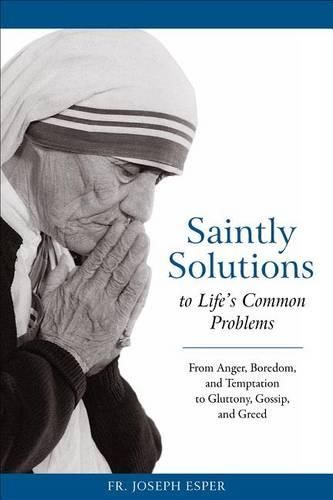 Saintly Solutions
to Life's Common Problems

From Anger, Boredom, and Temptation to Gluttony, Gossip, and Greed

FR. JOSEPH ESPER